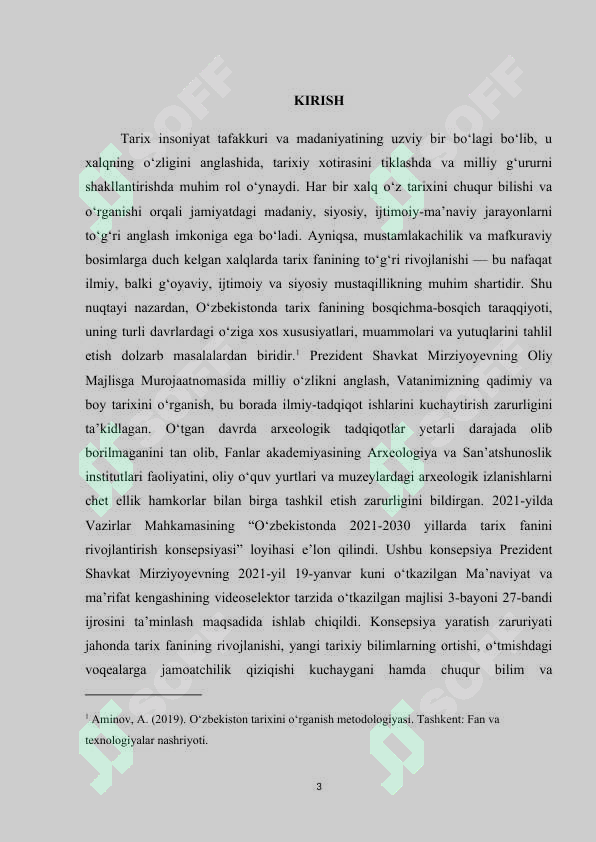 KIRISH

Tarix insoniyat tafakkuri va madaniyatining uzviy bir bo'lagi bo'lib, u xalqning o'zligini anglashida, tarixiy xotirasini tiklashda va milliy g'ururni shakllantirishda muhim rol o'ynaydi. Har bir xalq o'z tarixini chuqur bilishi va o'rganishi orqali jamiyatdagi madaniy, siyosiy, ijtimoiy-ma'naviy jarayonlarni to'g'ri anglash imkoniga ega bo'ladi. Ayniqsa, mustamlakachilik va mafkuraviy bosimlarga duch kelgan xalqlarda tarix fanining to'g'ri rivojlanishi — bu nafaqat ilmiy, balki g'oyaviy, ijtimoiy va siyosiy mustaqillikning muhim shartidir. Shu nuqtayi nazardan, O'zbekistonda tarix fanining bosqichma-bosqich taraqqiyoti, uning turli davrlardagi o'ziga xos xususiyatlari, muammolari va yutuqlarini tahlil etish dolzarb masalalardan biridir.$^{1}$ Prezident Shavkat Mirziyoyevning Oliy Majlisga Murojaatnomasida milliy o'zlikni anglash, Vatanimizning qadimiy va boy tarixini o'rganish, bu borada ilmiy-tadqiqot ishlarini kuchaytirish zarurligini ta'kidlagan. O'tgan davrda arxeologik tadqiqotlar yetarli darajada olib borilmaganini tan olib, Fanlar akademiyasining Arxeologiya va San'atshunoslik institutlari faoliyatini, oliy o'quv yurtlari va muzeylardagi arxeologik izlanishlarni chet ellik hamkorlar bilan birga tashkil etish zarurligini bildirgan. 2021-yilda Vazirlar Mahkamasining "O'zbekistonda 2021-2030 yillarda tarix fanini rivojlantirish konsepsiyasi" loyihasi e'lon qilindi. Ushbu konsepsiya Prezident Shavkat Mirziyoyevning 2021-yil 19-yanvar kuni o'tkazilgan Ma'naviyat va ma'rifat kengashining videoselektor tarzida o'tkazilgan majlisi 3-bayoni 27-bandi ijrosini ta'minlash maqsadida ishlab chiqildi. Konsepsiya yaratish zaruriyati jahonda tarix fanining rivojlanishi, yangi tarixiy bilimlarning ortishi, o'tmishdagi voqealarga jamoatchilik qiziqishi kuchaygani hamda chuqur bilim va

$^{1}$ Aminov, A. (2019). O'zbekiston tarixini o'rganish metodologiyasi. Tashkent: Fan va texnologiyalar nashriyoti.

3

SOFF